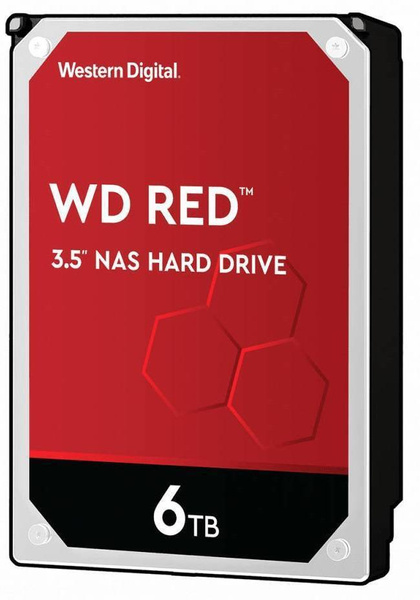 Western Digital.

WD RED™

3.5" NAS HARD DRIVE

6TB